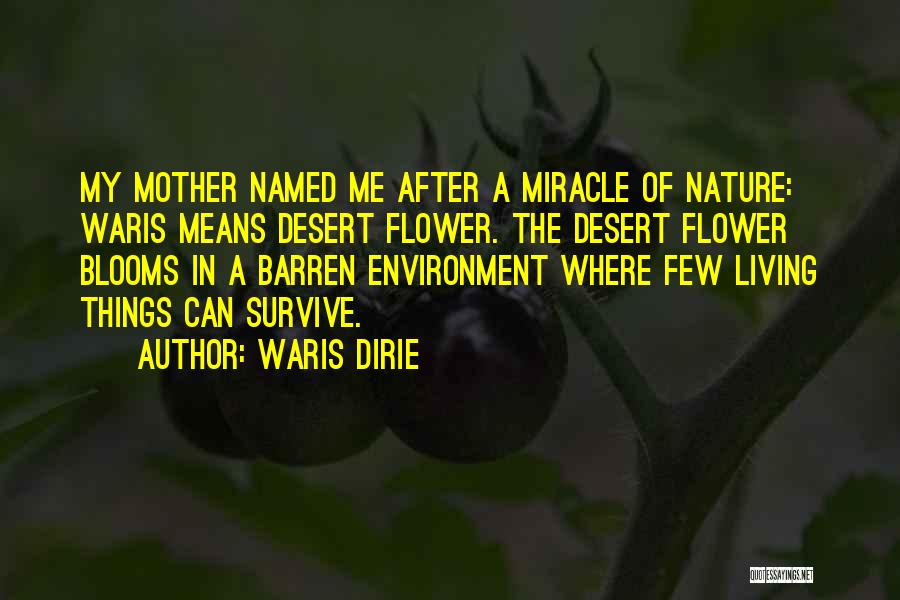 MY MOTHER NAMED ME AFTER A MIRACLE OF NATURE: WARIS MEANS DESERT FLOWER. THE DESERT FLOWER BLOOMS IN A BARREN ENVIRONMENT WHERE FEW LIVING THINGS CAN SURVIVE.

AUTHOR: WARIS DIRIE

QUOTESSAYINGS.NET